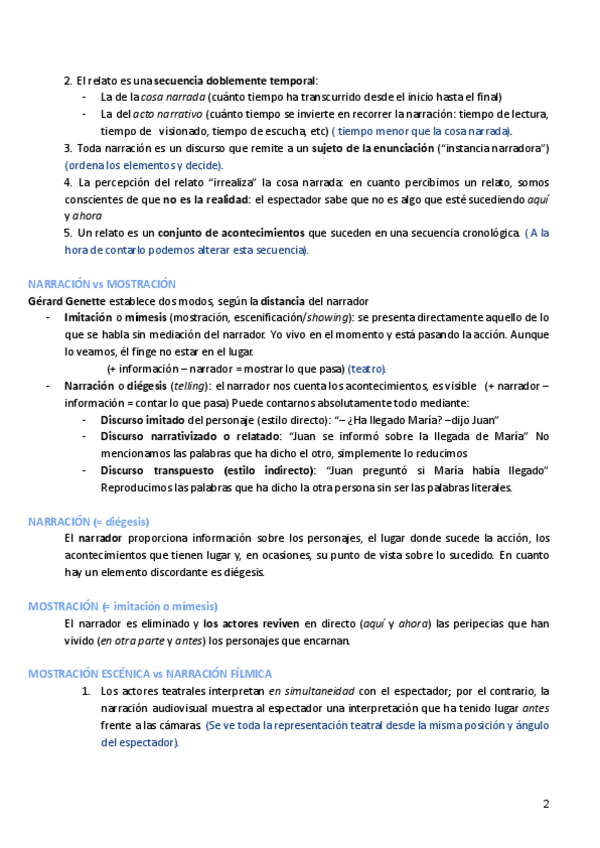 2. El relato es una secuencia doblemente temporal:
- La de la cosa narrada (cuánto tiempo ha transcurrido desde el inicio hasta el final)
- La del acto narrativo (cuánto tiempo se invierte en recorrer la narración: tiempo de lectura, tiempo de visionado, tiempo de escucha, etc) ( tiempo menor que la cosa narrada).

3. Toda narración es un discurso que remite a un sujeto de la enunciación ("instancia narradora") (ordena los elementos y decide).

4. La percepción del relato "irrealiza" la cosa narrada: en cuanto percibimos un relato, somos conscientes de que no es la realidad: el espectador sabe que no es algo que esté sucediendo aquí y ahora

5. Un relato es un conjunto de acontecimientos que suceden en una secuencia cronológica. ( A la hora de contarlo podemos alterar esta secuencia).

NARRACIÓN vs MOSTRACIÓN
Gérard Genette establece dos modos, según la distancia del narrador
- Imitación o mimesis (mostración, escenificación/showing): se presenta directamente aquello de lo que se habla sin mediación del narrador. Yo vivo en el momento y está pasando la acción. Aunque lo veamos, él finge no estar en el lugar.
(+ información – narrador = mostrar lo que pasa) (teatro).
- Narración o diégesis (telling): el narrador nos cuenta los acontecimientos, es visible (+ narrador – información = contar lo que pasa) Puede contarnos absolutamente todo mediante:
- Discurso imitado del personaje (estilo directo): "– ¿Ha llegado María? –dijo Juan"
- Discurso narrativizado o relatado: "Juan se informó sobre la llegada de María" No mencionamos las palabras que ha dicho el otro, simplemente lo reducimos
- Discurso transpuesto (estilo indirecto): "Juan preguntó si María había llegado" Reproducimos las palabras que ha dicho la otra persona sin ser las palabras literales.

NARRACIÓN (= diégesis)
El narrador proporciona información sobre los personajes, el lugar donde sucede la acción, los acontecimientos que tienen lugar y, en ocasiones, su punto de vista sobre lo sucedido. En cuanto hay un elemento discordante es diégesis.

MOSTRACIÓN (= imitación o mímesis)
El narrador es eliminado y los actores reviven en directo (aquí y ahora) las peripecias que han vivido (en otra parte y antes) los personajes que encarnan.

MOSTRACIÓN ESCÉNICA vs NARRACIÓN FÍLMICA
1. Los actores teatrales interpretan en simultaneidad con el espectador; por el contrario, la narración audiovisual muestra al espectador una interpretación que ha tenido lugar antes frente a las cámaras. (Se ve toda la representación teatral desde la misma posición y ángulo del espectador).

2